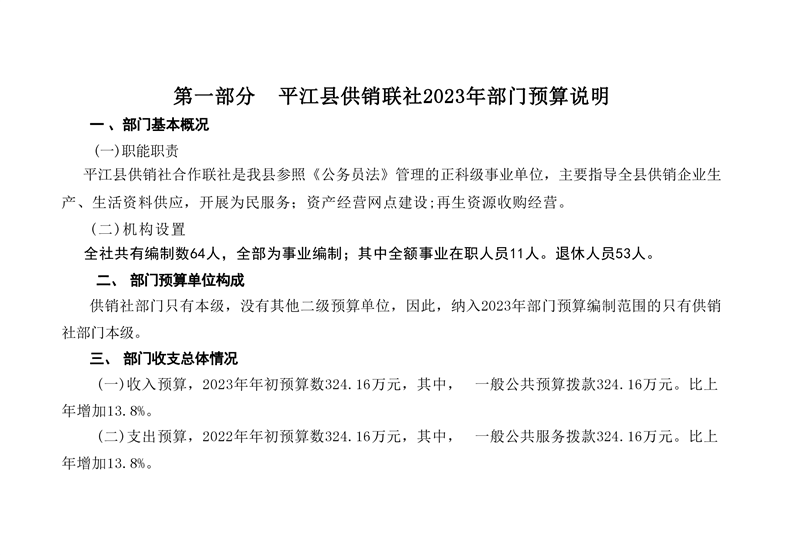 第一部分　平江县供销联社2023年部门预算说明

一、部门基本概况

(一)职能职责

平江县供销社合作联社是我县参照《公务员法》管理的正科级事业单位，主要指导全县供销企业生产、生活资料供应，开展为民服务；资产经营网点建设;再生资源收购经营。

(二)机构设置

全社共有编制数64人，全部为事业编制；其中全额事业在职人员11人。退休人员53人。

二、 部门预算单位构成

供销社部门只有本级，没有其他二级预算单位，因此，纳入2023年部门预算编制范围的只有供销社部门本级。

三、 部门收支总体情况

(一)收入预算，2023年年初预算数324.16万元，其中， 一般公共预算拨款324.16万元。比上年增加13.8%。

(二)支出预算，2022年年初预算数324.16万元，其中， 一般公共服务拨款324.16万元。比上年增加13.8%。